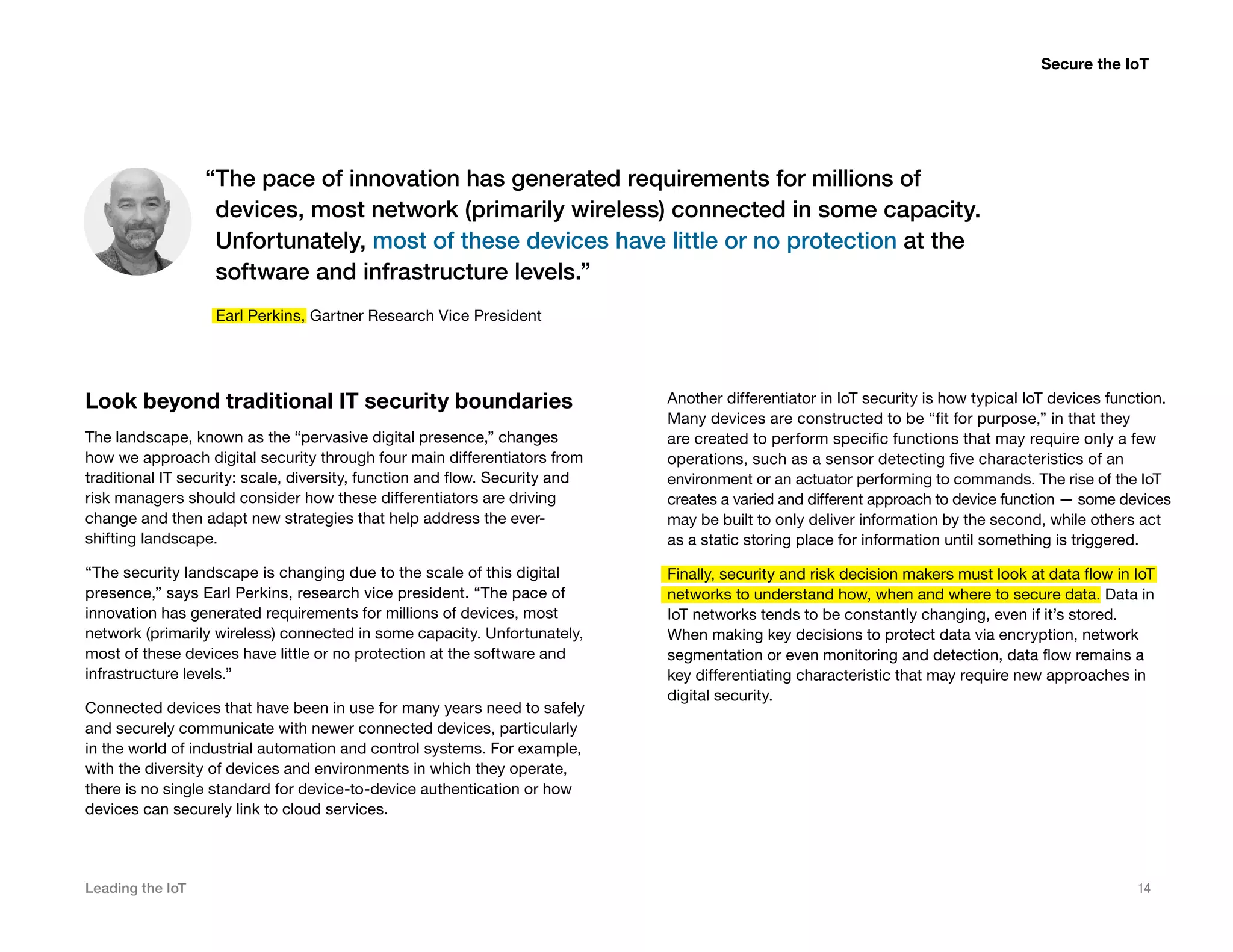 Secure the IoT

“The pace of innovation has generated requirements for millions of devices, most network (primarily wireless) connected in some capacity. Unfortunately, most of these devices have little or no protection at the software and infrastructure levels.”

Earl Perkins, Gartner Research Vice President

Look beyond traditional IT security boundaries

The landscape, known as the “pervasive digital presence,” changes how we approach digital security through four main differentiators from traditional IT security: scale, diversity, function and flow. Security and risk managers should consider how these differentiators are driving change and then adapt new strategies that help address the ever-shifting landscape.

“The security landscape is changing due to the scale of this digital presence,” says Earl Perkins, research vice president. “The pace of innovation has generated requirements for millions of devices, most network (primarily wireless) connected in some capacity. Unfortunately, most of these devices have little or no protection at the software and infrastructure levels.”

Connected devices that have been in use for many years need to safely and securely communicate with newer connected devices, particularly in the world of industrial automation and control systems. For example, with the diversity of devices and environments in which they operate, there is no single standard for device-to-device authentication or how devices can securely link to cloud services.

Another differentiator in IoT security is how typical IoT devices function. Many devices are constructed to be “fit for purpose,” in that they are created to perform specific functions that may require only a few operations, such as a sensor detecting five characteristics of an environment or an actuator performing to commands. The rise of the IoT creates a varied and different approach to device function — some devices may be built to only deliver information by the second, while others act as a static storing place for information until something is triggered.

Finally, security and risk decision makers must look at data flow in IoT networks to understand how, when and where to secure data. Data in IoT networks tends to be constantly changing, even if it’s stored. When making key decisions to protect data via encryption, network segmentation or even monitoring and detection, data flow remains a key differentiating characteristic that may require new approaches in digital security.

Leading the IoT

14